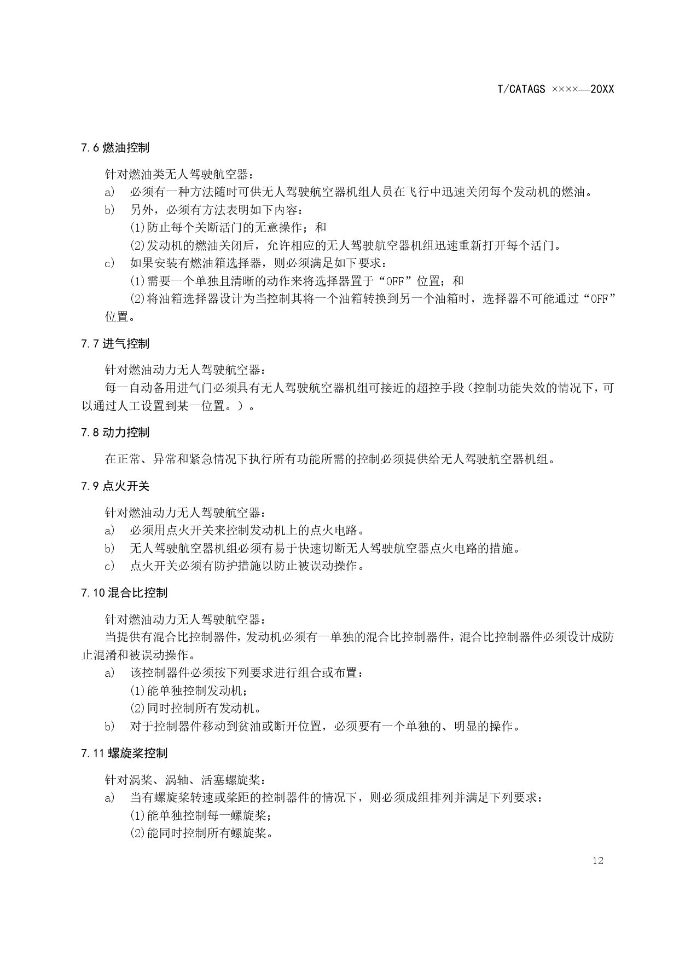 T/CATAGS ××××—20XX

7.6 燃油控制

针对燃油类无人驾驶航空器：

a) 必须有一种方法随时可供无人驾驶航空器机组人员在飞行中迅速关闭每个发动机的燃油。

b) 另外，必须有方法表明如下内容：

(1)防止每个关断活门的无意操作；和

(2)发动机的燃油关闭后，允许相应的无人驾驶航空器机组迅速重新打开每个活门。

c) 如果安装有燃油箱选择器，则必须满足如下要求：

(1)需要一个单独且清晰的动作来将选择器置于“OFF”位置；和

(2)将油箱选择器设计为当控制其将一个油箱转换到另一个油箱时，选择器不可能通过“OFF”位置。

7.7 进气控制

针对燃油动力无人驾驶航空器：

每一自动备用进气门必须具有无人驾驶航空器机组可接近的超控手段（控制功能失效的情况下，可以通过人工设置到某一位置。）。

7.8 动力控制

在正常、异常和紧急情况下执行所有功能所需的控制必须提供给无人驾驶航空器机组。

7.9 点火开关

针对燃油动力无人驾驶航空器：

a) 必须用点火开关来控制发动机上的点火电路。

b) 无人驾驶航空器机组必须有易于快速切断无人驾驶航空器点火电路的措施。

c) 点火开关必须有防护措施以防止被误动操作。

7.10 混合比控制

针对燃油动力无人驾驶航空器：

当提供有混合比控制器件，发动机必须有一单独的混合比控制器件，混合比控制器件必须设计成防止混淆和被误动操作。

a) 该控制器件必须按下列要求进行组合或布置：

(1)能单独控制发动机；

(2)同时控制所有发动机。

b) 对于控制器件移动到贫油或断开位置，必须要有一个单独的、明显的操作。

7.11 螺旋桨控制

针对涡桨、涡轴、活塞螺旋桨：

a) 当有螺旋桨转速或桨距的控制器件的情况下，则必须成组排列并满足下列要求：

(1)能单独控制每一螺旋桨；

(2)能同时控制所有螺旋桨。

12